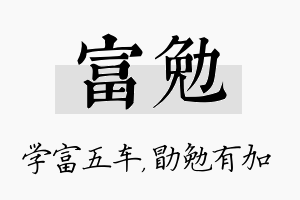 富勉

学富五车，勖勉有加